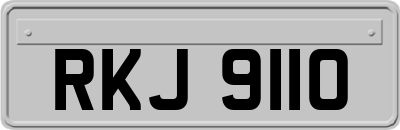 RKJ 9110